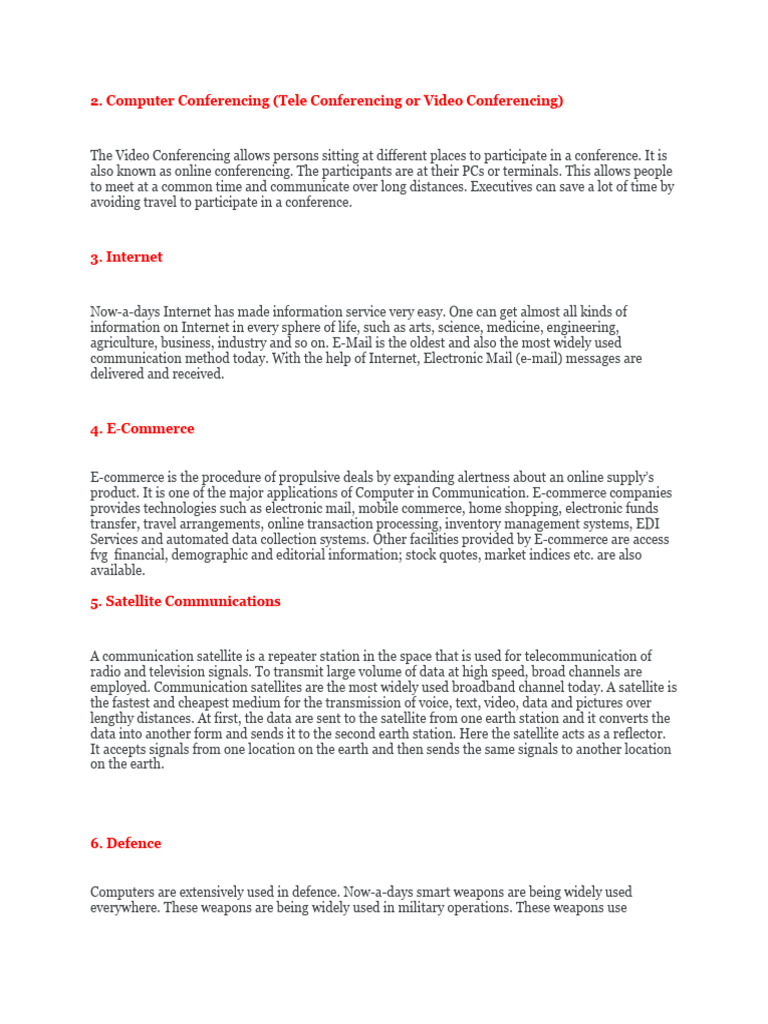 2. Computer Conferencing (Tele Conferencing or Video Conferencing)

The Video Conferencing allows persons sitting at different places to participate in a conference. It is also known as online conferencing. The participants are at their PCs or terminals. This allows people to meet at a common time and communicate over long distances. Executives can save a lot of time by avoiding travel to participate in a conference.

3. Internet

Now-a-days Internet has made information service very easy. One can get almost all kinds of information on Internet in every sphere of life, such as arts, science, medicine, engineering, agriculture, business, industry and so on. E-Mail is the oldest and also the most widely used communication method today. With the help of Internet, Electronic Mail (e-mail) messages are delivered and received.

4. E-Commerce

E-commerce is the procedure of propulsive deals by expanding alertness about an online supply's product. It is one of the major applications of Computer in Communication. E-commerce companies provides technologies such as electronic mail, mobile commerce, home shopping, electronic funds transfer, travel arrangements, online transaction processing, inventory management systems, EDI Services and automated data collection systems. Other facilities provided by E-commerce are access fvg financial, demographic and editorial information; stock quotes, market indices etc. are also available.

5. Satellite Communications

A communication satellite is a repeater station in the space that is used for telecommunication of radio and television signals. To transmit large volume of data at high speed, broad channels are employed. Communication satellites are the most widely used broadband channel today. A satellite is the fastest and cheapest medium for the transmission of voice, text, video, data and pictures over lengthy distances. At first, the data are sent to the satellite from one earth station and it converts the data into another form and sends it to the second earth station. Here the satellite acts as a reflector. It accepts signals from one location on the earth and then sends the same signals to another location on the earth.

6. Defence

Computers are extensively used in defence. Now-a-days smart weapons are being widely used everywhere. These weapons are being widely used in military operations. These weapons use